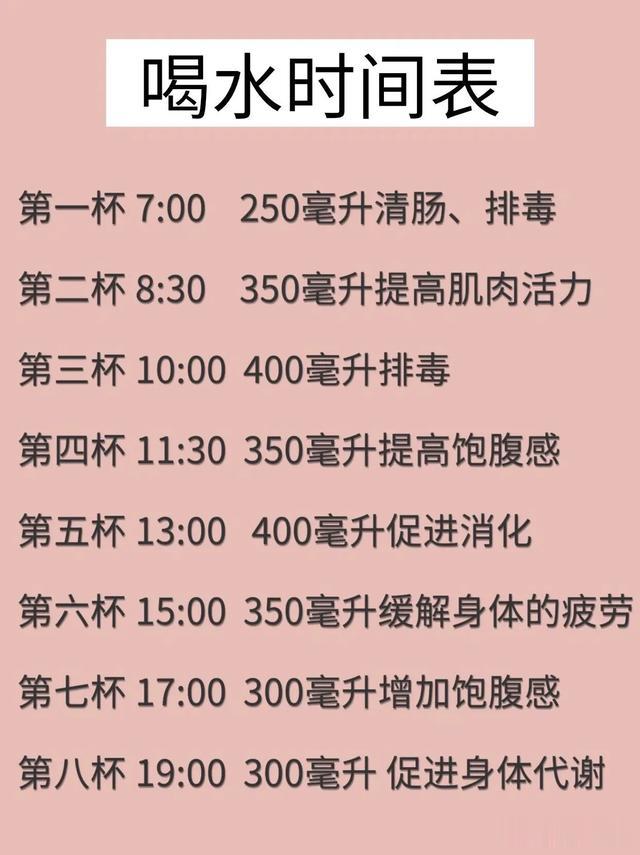 喝水时间表

第一杯 7:00 250毫升清肠、排毒

第二杯 8:30 350毫升提高肌肉活力

第三杯 10:00 400毫升排毒

第四杯 11:30 350毫升提高饱腹感

第五杯 13:00 400毫升促进消化

第六杯 15:00 350毫升缓解身体的疲劳

第七杯 17:00 300毫升增加饱腹感

第八杯 19:00 300毫升 促进身体代谢